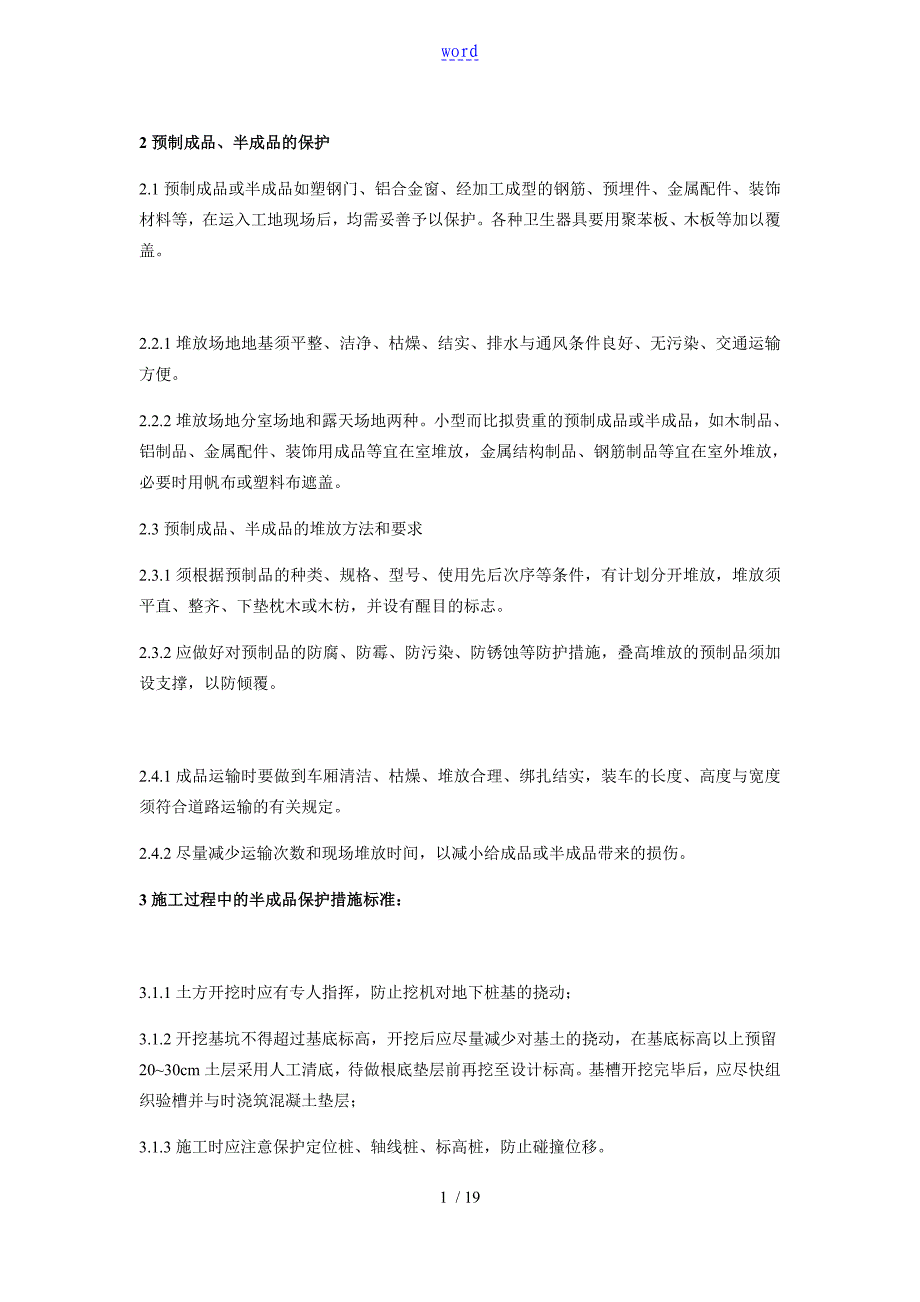 word

2 预制成品、半成品的保护

2.1 预制成品或半成品如塑钢门、铝合金窗、经加工成型的钢筋、预埋件、金属配件、装饰材料等，在运入工地现场后，均需妥善予以保护。各种卫生器具要用聚苯板、木板等加以覆盖。

2.2.1 堆放场地地基须平整、洁净、枯燥、结实、排水与通风条件良好、无污染、交通运输方便。

2.2.2 堆放场地分室场地和露天场地两种。小型而比拟贵重的预制成品或半成品，如木制品、铝制品、金属配件、装饰用成品等宜在室堆放，金属结构制品、钢筋制品等宜在室外堆放，必要时用帆布或塑料布遮盖。

2.3 预制成品、半成品的堆放方法和要求

2.3.1 须根据预制品的种类、规格、型号、使用先后次序等条件，有计划分开堆放，堆放须平直、整齐、下垫枕木或木枋，并设有醒目的标志。

2.3.2 应做好对预制品的防腐、防霉、防污染、防锈蚀等防护措施，叠高堆放的预制品须加设支撑，以防倾覆。

2.4.1 成品运输时要做到车厢清洁、枯燥、堆放合理、绑扎结实，装车的长度、高度与宽度须符合道路运输的有关规定。

2.4.2 尽量减少运输次数和现场堆放时间，以减小给成品或半成品带来的损伤。

3 施工过程中的半成品保护措施标准：

3.1.1 土方开挖时应有专人指挥，防止挖机对地下桩基的挠动；

3.1.2 开挖基坑不得超过基底标高，开挖后应尽量减少对基土的挠动，在基底标高以上预留20~30cm 土层采用人工清底，待做根底垫层前再挖至设计标高。基槽开挖完毕后，应尽快组织验槽并与时浇筑混凝土垫层；

3.1.3 施工时应注意保护定位桩、轴线桩、标高桩，防止碰撞位移。

1 / 19